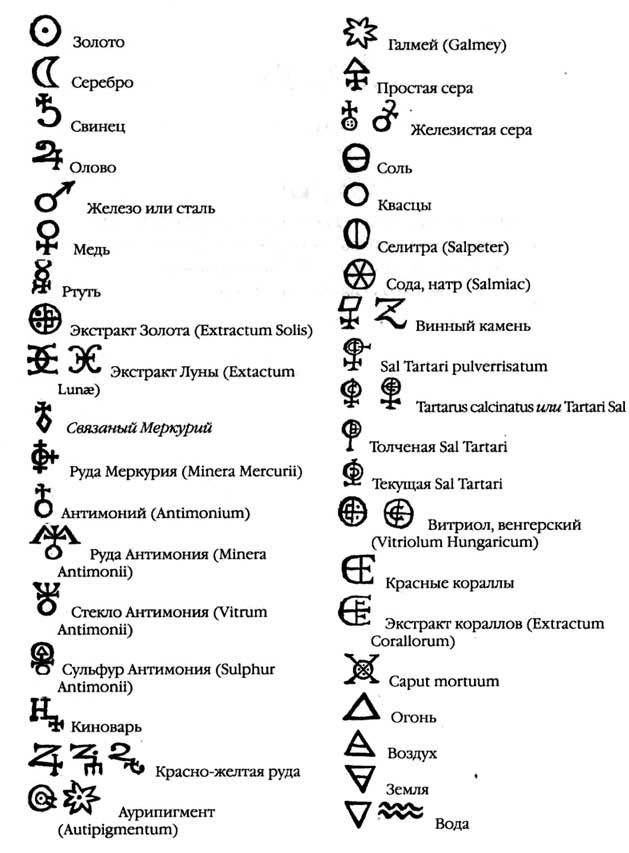 Золото

Серебро

Свинец

Олово

Железо или сталь

Медь

Ртуть

Экстракт Золота (Extractum Solis)

Экстракт Луны (Extactum Lunæ)

Связаный Меркурий

Руда Меркурия (Minera Mercurii)

Антимоний (Antimonium)

Руда Антимония (Minera Antimonii)

Стекло Антимония (Vitrum Antimonii)

Сульфур Антимония (Sulphur Antimonii)

Киноварь

Красно-желтая руда

Аурипигмент (Autipigmentum)

Галмей (Galmey)

Простая сера

Железистая сера

Соль

Квасцы

Селитра (Salpeter)

Сода, натр (Salmiac)

Винный камень

Sal Tartari pulverrisatum

Tartarus calcinatus или Tartari Sal

Толченая Sal Tartari

Текущая Sal Tartari

Витриол, венгерский (Vitriolum Hungaricum)

Красные кораллы

Экстракт кораллов (Extractum Corallorum)

Caput mortuum

Огонь

Воздух

Земля

Вода